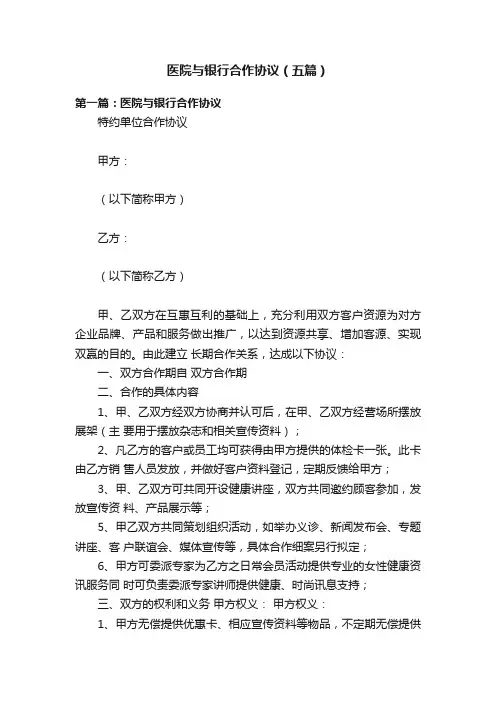 医院与银行合作协议（五篇）

第一篇：医院与银行合作协议

特约单位合作协议

甲方：

（以下简称甲方）

乙方：

（以下简称乙方）

甲、乙双方在互惠互利的基础上，充分利用双方客户资源为对方企业品牌、产品和服务做出推广，以达到资源共享、增加客源、实现双赢的目的。由此建立 长期合作关系，达成以下协议：

一、双方合作期自 双方合作期

二、合作的具体内容

1、甲、乙双方经双方协商并认可后，在甲、乙双方经营场所摆放展架（主 要用于摆放杂志和相关宣传资料）；

2、凡乙方的客户或员工均可获得由甲方提供的体检卡一张。此卡由乙方销 售人员发放，并做好客户资料登记，定期反馈给甲方；

3、甲、乙双方可共同开设健康讲座，双方共同邀约顾客参加，发放宣传资 料、产品展示等；

5、甲乙双方共同策划组织活动，如举办义诊、新闻发布会、专题讲座、客 户联谊会、媒体宣传等，具体合作细案另行拟定；

6、甲方可委派专家为乙方之日常会员活动提供专业的女性健康资讯服务同 时可负责委派专家讲师提供健康、时尚讯息支持；

三、双方的权利和义务 甲方权义： 甲方权义：

1、甲方无偿提供优惠卡、相应宣传资料等物品，不定期无偿提供